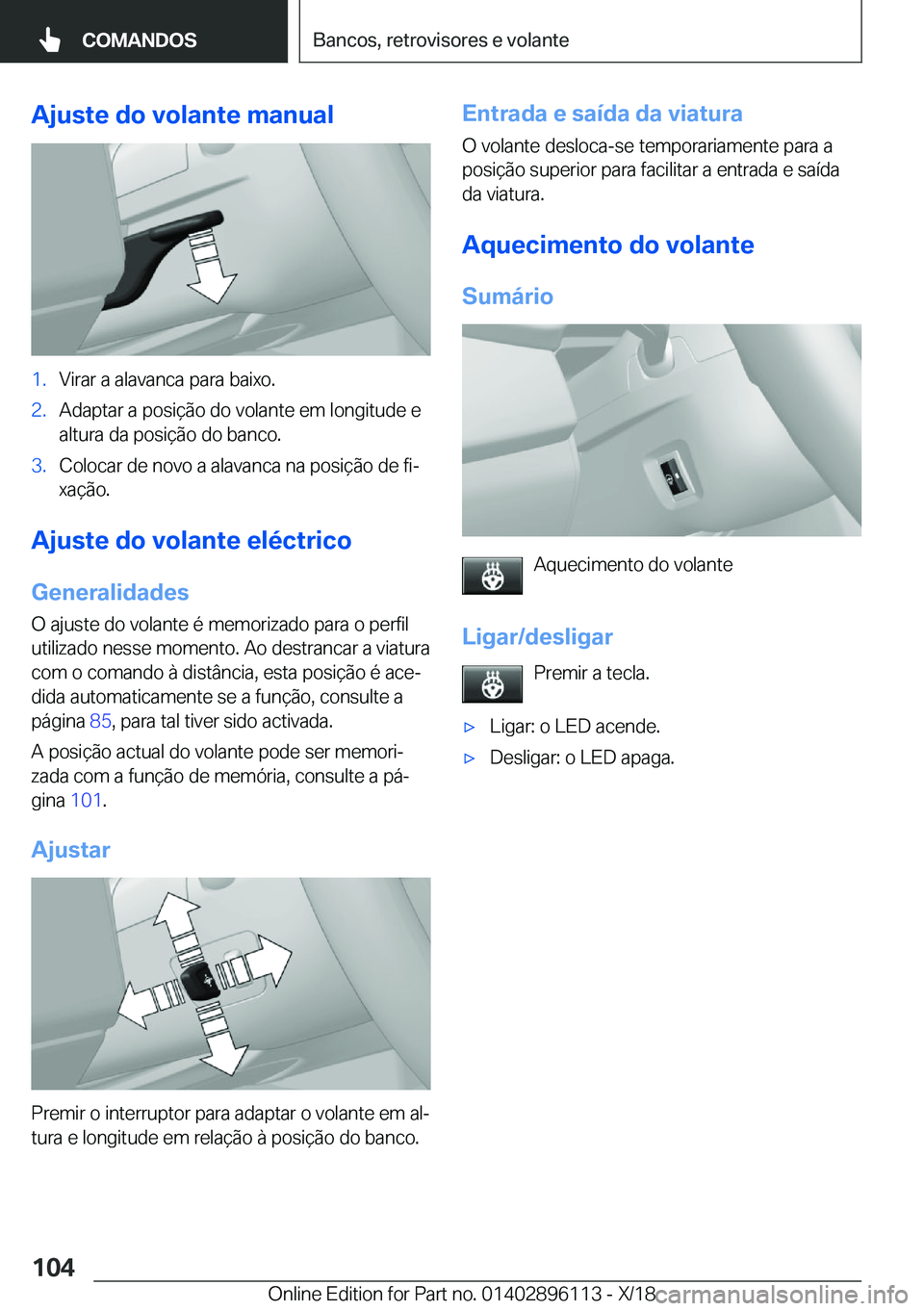 COMANDOS

Bancos, retrovisores e volante

Ajuste do volante manual

1. Virar a alavanca para baixo.
2. Adaptar a posição do volante em longitude e altura da posição do banco.
3. Colocar de novo a alavanca na posição de fixação.

Ajuste do volante eléctrico

Generalidades

O ajuste do volante é memorizado para o perfil utilizado nesse momento. Ao destrancar a viatura com o comando à distância, esta posição é acedida automaticamente se a função, consulte a página 85, para tal tiver sido activada.

A posição actual do volante pode ser memorizada com a função de memória, consulte a página 101.

Ajustar

Premir o interruptor para adaptar o volante em altura e longitude em relação à posição do banco.

Entrada e saída da viatura

O volante desloca-se temporariamente para a posição superior para facilitar a entrada e saída da viatura.

Aquecimento do volante

Sumário

Aquecimento do volante

Ligar/desligar

Premir a tecla.

▷ Ligar: o LED acende.
▷ Desligar: o LED apaga.

104

Online Edition for Part no. 01402896113 - X/18

carmanualsonline.info